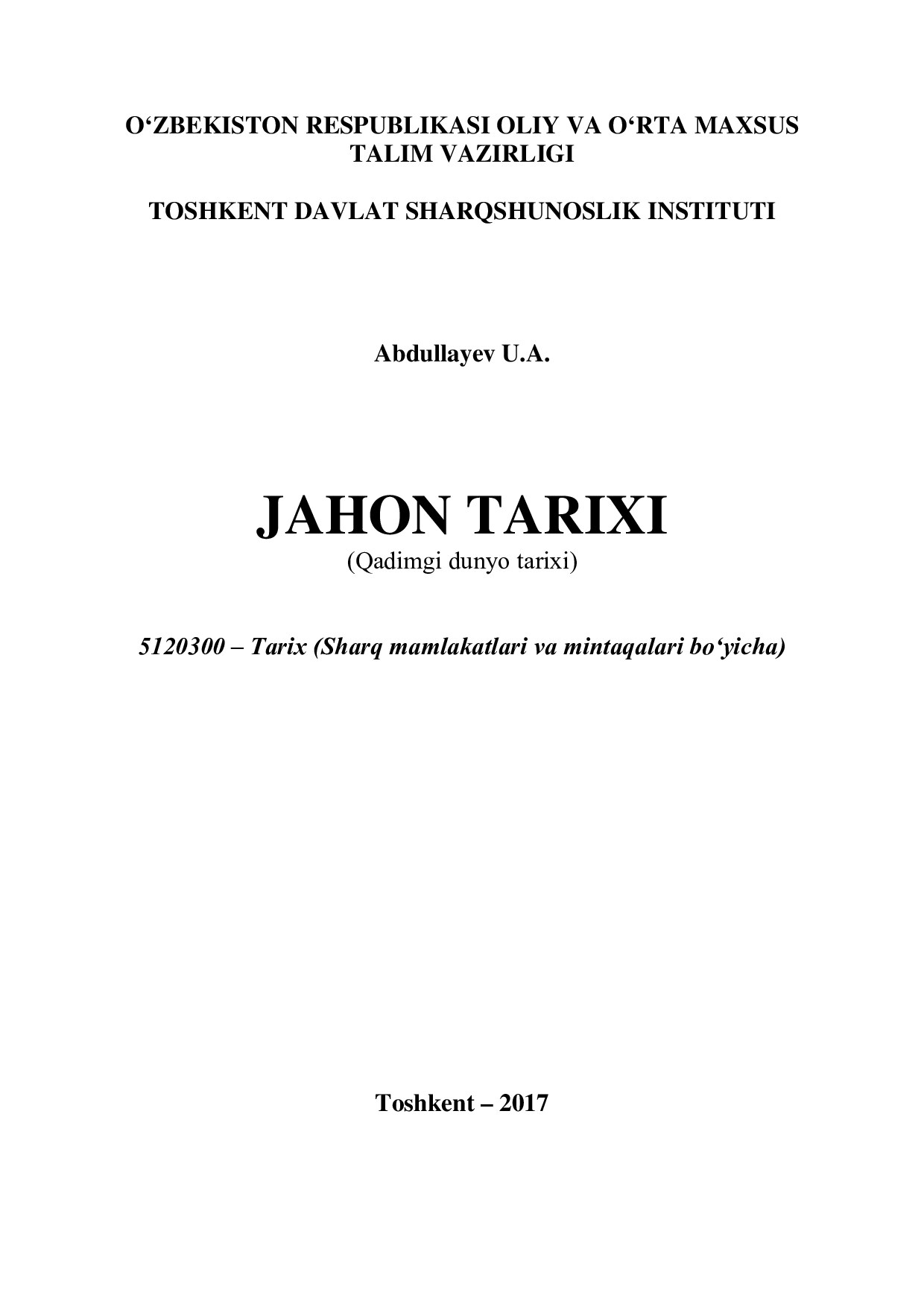 O‘ZBEKISTON RESPUBLIKASI OLIY VA O‘RTA MAXSUS TALIM VAZIRLIGI

TOSHKENT DAVLAT SHARQSHUNOSLIK INSTITUTI

Abdullayev U.A.

JAHON TARIXI
(Qadimgi dunyo tarixi)

5120300 – Tarix (Sharq mamlakatlari va mintaqalari bo‘yicha)

Toshkent – 2017